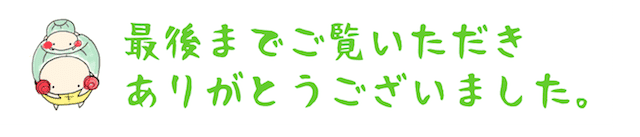 最後までご覧いただき
ありがとうございました。